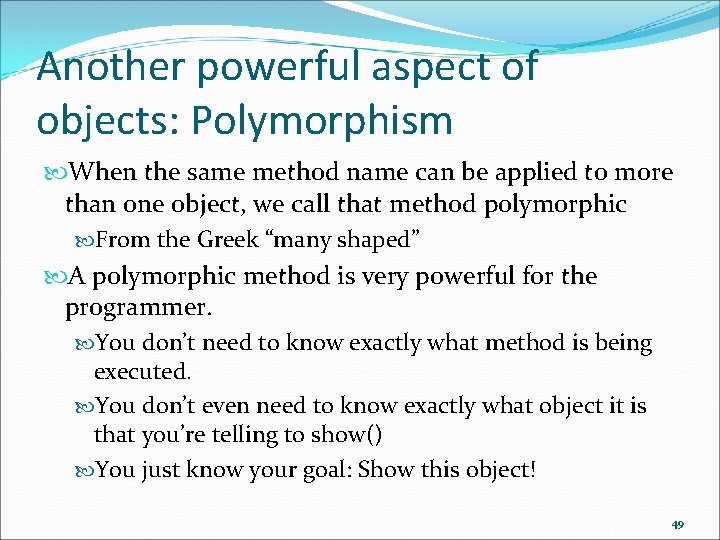 Another powerful aspect of objects: Polymorphism

When the same method name can be applied to more than one object, we call that method polymorphic

From the Greek “many shaped”

A polymorphic method is very powerful for the programmer.

You don’t need to know exactly what method is being executed.

You don’t even need to know exactly what object it is that you’re telling to show()

You just know your goal: Show this object!

49